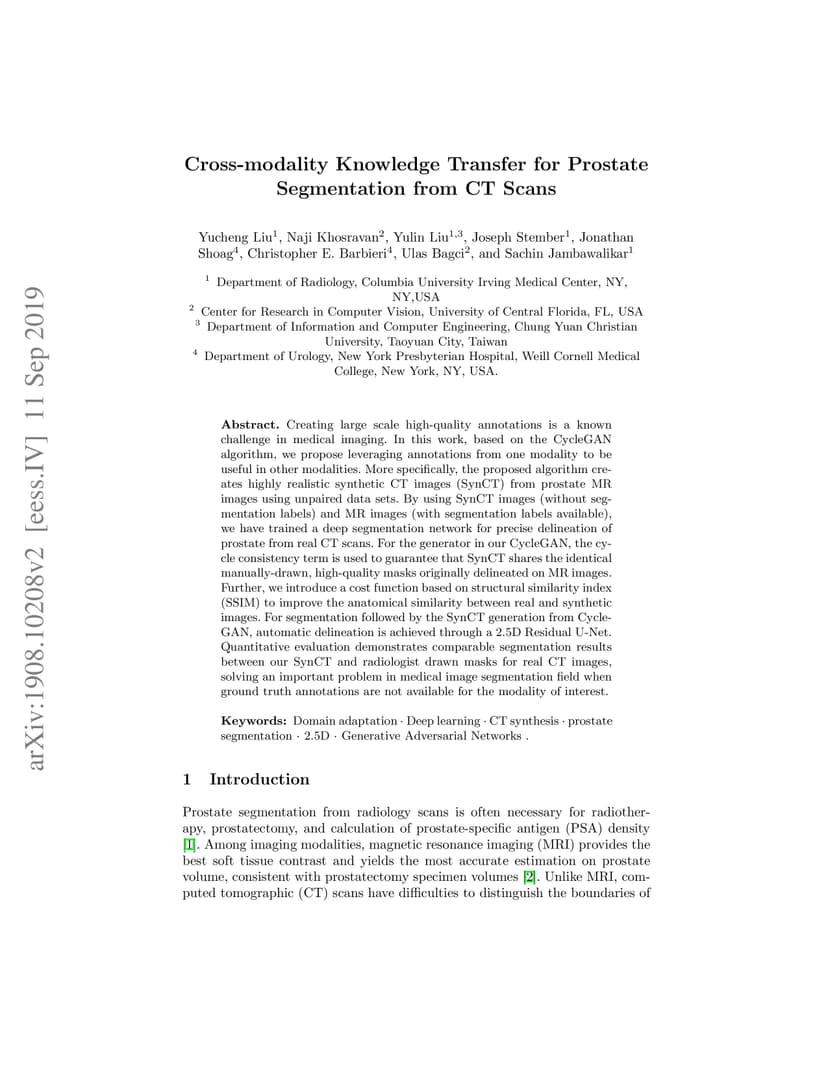 arXiv:1908.10208v2 [eess.IV] 11 Sep 2019

Cross-modality Knowledge Transfer for Prostate Segmentation from CT Scans

Yucheng Liu$^1$, Naji Khosravan$^2$, Yulin Liu$^{1,3}$, Joseph Stember$^1$, Jonathan Shoag$^4$, Christopher E. Barbieri$^4$, Ulas Bagci$^2$, and Sachin Jambawalikar$^1$

$^1$ Department of Radiology, Columbia University Irving Medical Center, NY, NY,USA
$^2$ Center for Research in Computer Vision, University of Central Florida, FL, USA
$^3$ Department of Information and Computer Engineering, Chung Yuan Christian University, Taoyuan City, Taiwan
$^4$ Department of Urology, New York Presbyterian Hospital, Weill Cornell Medical College, New York, NY, USA.

Abstract. Creating large scale high-quality annotations is a known challenge in medical imaging. In this work, based on the CycleGAN algorithm, we propose leveraging annotations from one modality to be useful in other modalities. More specifically, the proposed algorithm creates highly realistic synthetic CT images (SynCT) from prostate MR images using unpaired data sets. By using SynCT images (without segmentation labels) and MR images (with segmentation labels available), we have trained a deep segmentation network for precise delineation of prostate from real CT scans. For the generator in our CycleGAN, the cycle consistency term is used to guarantee that SynCT shares the identical manually-drawn, high-quality masks originally delineated on MR images. Further, we introduce a cost function based on structural similarity index (SSIM) to improve the anatomical similarity between real and synthetic images. For segmentation followed by the SynCT generation from CycleGAN, automatic delineation is achieved through a 2.5D Residual U-Net. Quantitative evaluation demonstrates comparable segmentation results between our SynCT and radiologist drawn masks for real CT images, solving an important problem in medical image segmentation field when ground truth annotations are not available for the modality of interest.

Keywords: Domain adaptation · Deep learning · CT synthesis · prostate segmentation · 2.5D · Generative Adversarial Networks .

1 Introduction

Prostate segmentation from radiology scans is often necessary for radiotherapy, prostatectomy, and calculation of prostate-specific antigen (PSA) density [1]. Among imaging modalities, magnetic resonance imaging (MRI) provides the best soft tissue contrast and yields the most accurate estimation on prostate volume, consistent with prostatectomy specimen volumes [2]. Unlike MRI, computed tomographic (CT) scans have difficulties to distinguish the boundaries of